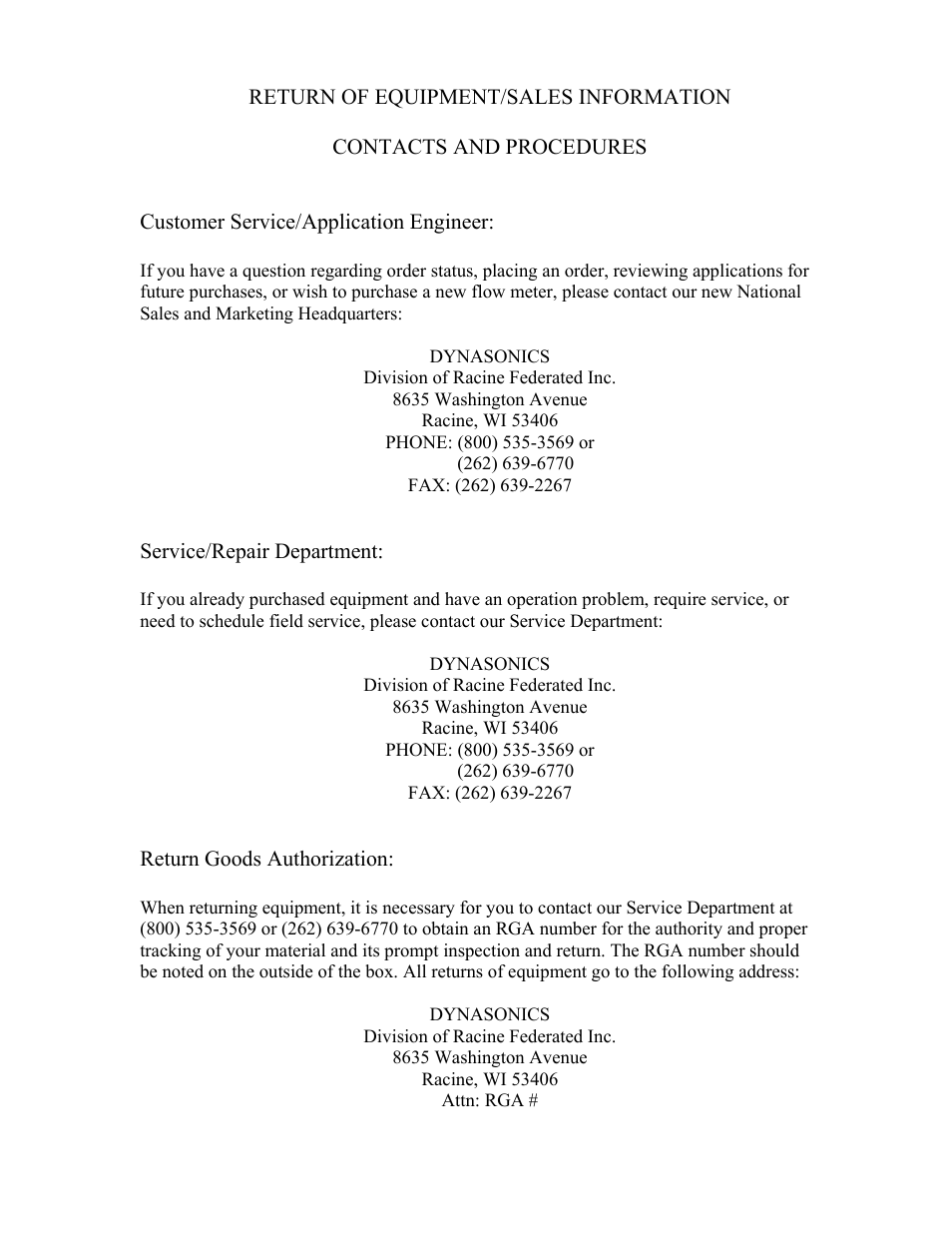 RETURN OF EQUIPMENT/SALES INFORMATION

CONTACTS AND PROCEDURES

Customer Service/Application Engineer:

If you have a question regarding order status, placing an order, reviewing applications for future purchases, or wish to purchase a new flow meter, please contact our new National Sales and Marketing Headquarters:

DYNASONICS
Division of Racine Federated Inc.
8635 Washington Avenue
Racine, WI 53406
PHONE: (800) 535-3569 or
(262) 639-6770
FAX: (262) 639-2267

Service/Repair Department:

If you already purchased equipment and have an operation problem, require service, or need to schedule field service, please contact our Service Department:

DYNASONICS
Division of Racine Federated Inc.
8635 Washington Avenue
Racine, WI 53406
PHONE: (800) 535-3569 or
(262) 639-6770
FAX: (262) 639-2267

Return Goods Authorization:

When returning equipment, it is necessary for you to contact our Service Department at (800) 535-3569 or (262) 639-6770 to obtain an RGA number for the authority and proper tracking of your material and its prompt inspection and return. The RGA number should be noted on the outside of the box. All returns of equipment go to the following address:

DYNASONICS
Division of Racine Federated Inc.
8635 Washington Avenue
Racine, WI 53406
Attn: RGA #